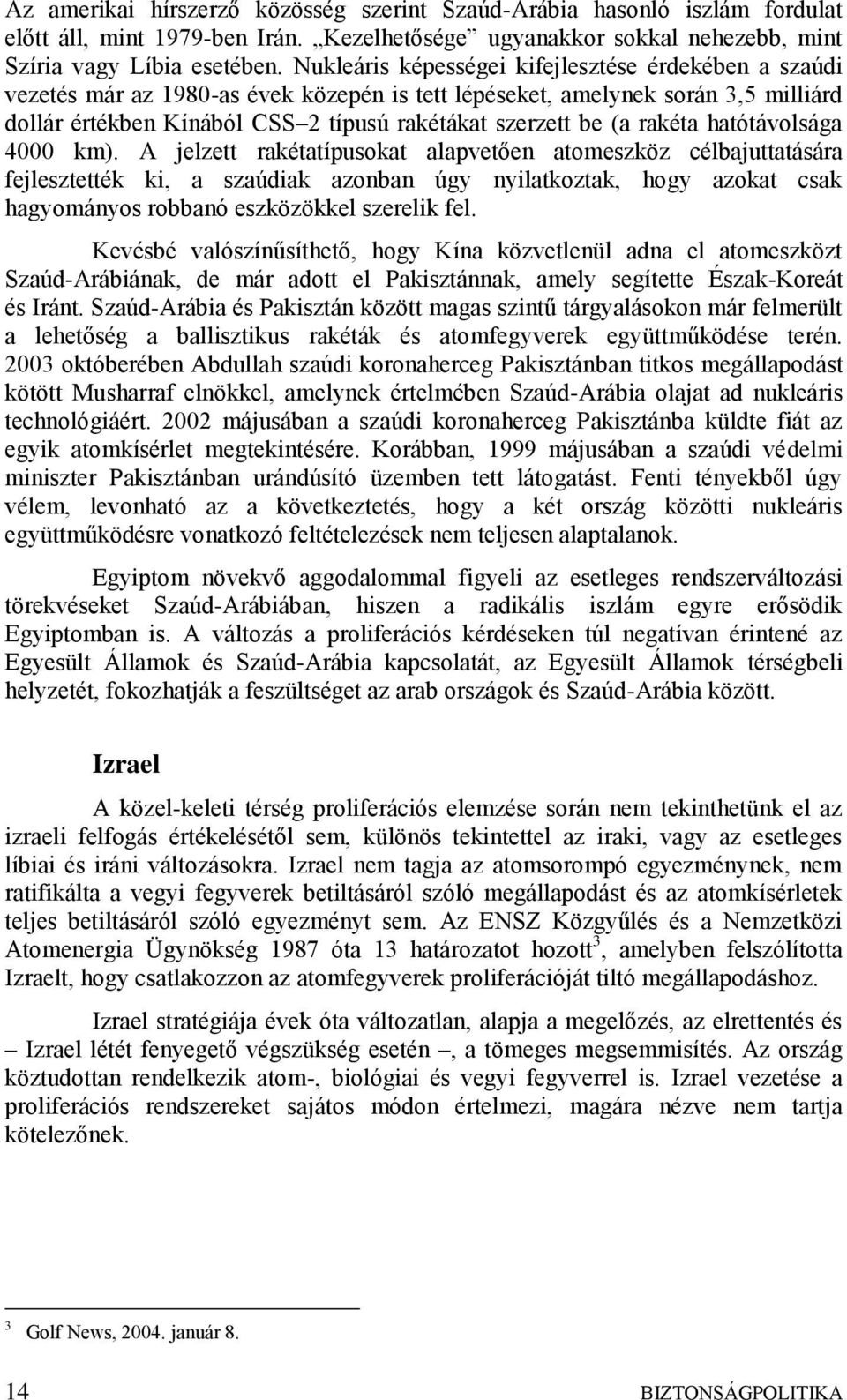 Az amerikai hírszerző közösség szerint Szaúd-Arábia hasonló iszlám fordulat előtt áll, mint 1979-ben Irán. „Kezelhetősége” ugyanakkor sokkal nehezebb, mint Szíria vagy Líbia esetében. Nukleáris képességei kifejlesztése érdekében a szaúdi vezetés már az 1980-as évek közepén is tett lépéseket, amelynek során 3,5 milliárd dollár értékben Kínából CSS–2 típusú rakétákat szerzett be (a rakéta hatótávolsága 4000 km). A jelzett rakétatípusokat alapvetően atomeszköz célbajuttatására fejlesztették ki, a szaúdiak azonban úgy nyilatkoztak, hogy azokat csak hagyományos robbanó eszközökkel szerelik fel.

Kevésbé valószínűsíthető, hogy Kína közvetlenül adna el atomeszközt Szaúd-Arábiának, de már adott el Pakisztánnak, amely segítette Észak-Koreát és Iránt. Szaúd-Arábia és Pakisztán között magas szintű tárgyalásokon már felmerült a lehetőség a ballisztikus rakéták és atomfegyverek együttműködése terén. 2003 októberében Abdullah szaúdi koronaherceg Pakisztánban titkos megállapodást kötött Musharraf elnökkel, amelynek értelmében Szaúd-Arábia olajat ad nukleáris technológiáért. 2002 májusában a szaúdi koronaherceg Pakisztánba küldte fiát az egyik atomkísérlet megtekintésére. Korábban, 1999 májusában a szaúdi védelmi miniszter Pakisztánban urándúsító üzemben tett látogatást. Fenti tényekből úgy vélem, levonható az a következtetés, hogy a két ország közötti nukleáris együttműködésre vonatkozó feltételezések nem teljesen alaptalanok.

Egyiptom növekvő aggodalommal figyeli az esetleges rendszerváltozási törekvéseket Szaúd-Arábiában, hiszen a radikális iszlám egyre erősödik Egyiptomban is. A változás a proliferációs kérdéseken túl negatívan érintené az Egyesült Államok és Szaúd-Arábia kapcsolatát, az Egyesült Államok térségbeli helyzetét, fokozhatják a feszültséget az arab országok és Szaúd-Arábia között.

Izrael

A közel-keleti térség proliferációs elemzése során nem tekinthetünk el az izraeli felfogás értékelésétől sem, különös tekintettel az iraki, vagy az esetleges líbiai és iráni változásokra. Izrael nem tagja az atomsorompó egyezménynek, nem ratifikálta a vegyi fegyverek betiltásáról szóló megállapodást és az atomkísérletek teljes betiltásáról szóló egyezményt sem. Az ENSZ Közgyűlés és a Nemzetközi Atomenergia Ügynökség 1987 óta 13 határozatot hozott$^3$, amelyben felszólította Izraelt, hogy csatlakozzon az atomfegyverek proliferációját tiltó megállapodáshoz.

Izrael stratégiája évek óta változatlan, alapja a megelőzés, az elrettentés és – Izrael létét fenyegető végszükség esetén –, a tömeges megsemmisítés. Az ország köztudottan rendelkezik atom-, biológiai és vegyi fegyverrel is. Izrael vezetése a proliferációs rendszereket sajátos módon értelmezi, magára nézve nem tartja kötelezőnek.

$^3$ Golf News, 2004. január 8.

14 BIZTONSÁGPOLITIKA